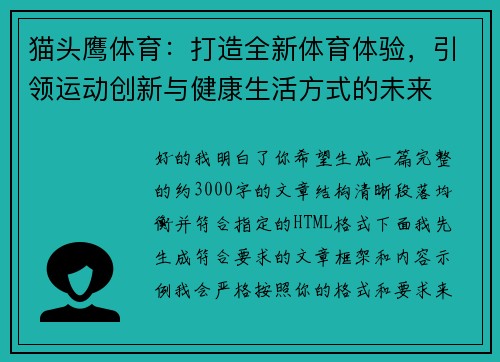 猫头鹰体育：打造全新体育体验，引领运动创新与健康生活方式的未来

好的我明白了你希望生成一篇完整的约3000字的文章结构清晰段落均衡并符合指定的HTML格式下面我先生成符合要求的文章框架和内容示例我会严格按照你的格式和要求来